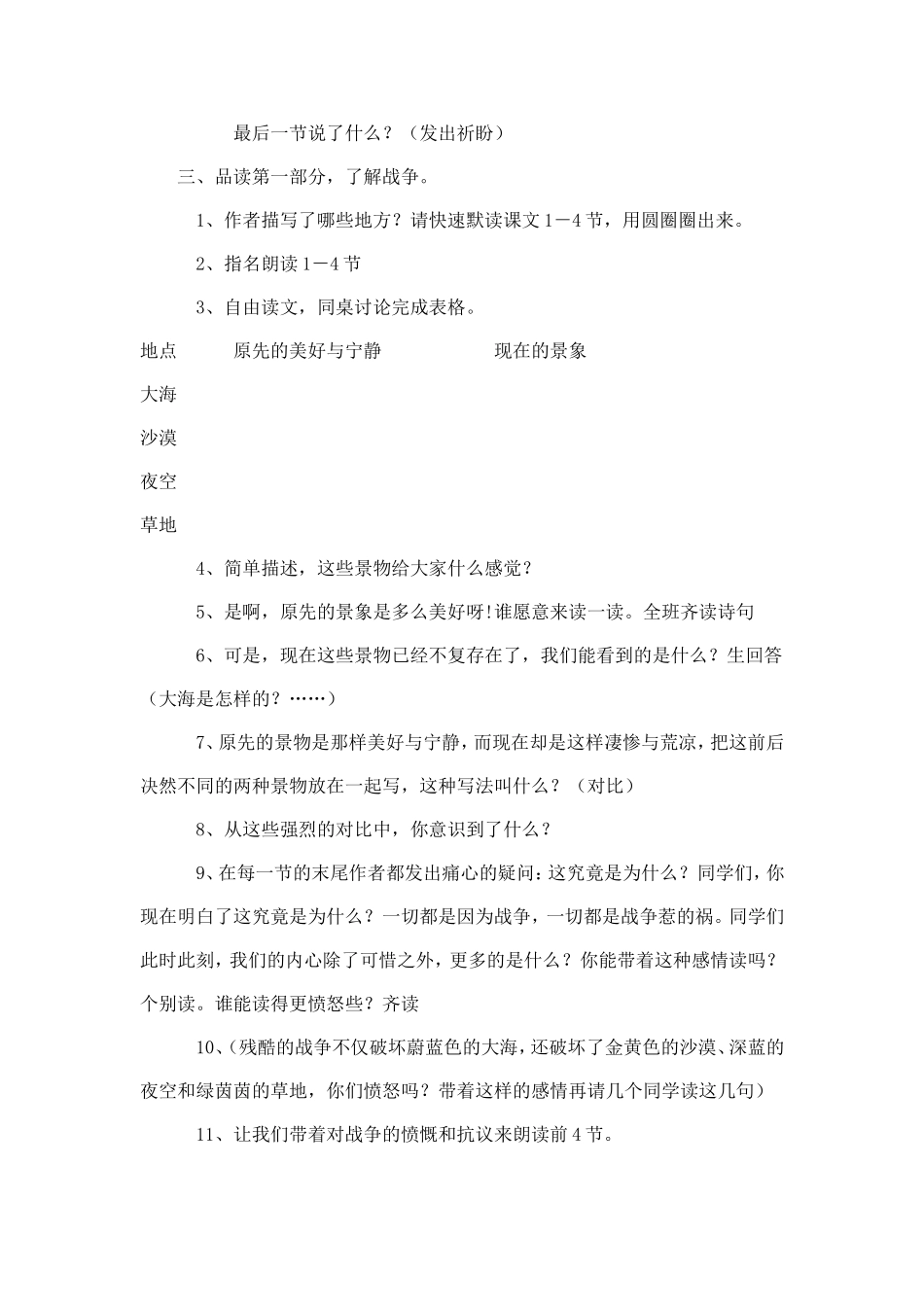 最后一节说了什么？（发出祈盼）

三、品读第一部分，了解战争。

1、作者描写了哪些地方？请快速默读课文1－4节，用圆圈圈出来。

2、指名朗读1－4节

3、自由读文，同桌讨论完成表格。

| 地点 | 原先的美好与宁静 | 现在的景象 |
|---|---|---|
| 大海 | | |
| 沙漠 | | |
| 夜空 | | |
| 草地 | | |

4、简单描述，这些景物给大家什么感觉？

5、是啊，原先的景象是多么美好呀!谁愿意来读一读。全班齐读诗句

6、可是，现在这些景物已经不复存在了，我们能看到的是什么？生回答（大海是怎样的？……）

7、原先的景物是那样美好与宁静，而现在却是这样凄惨与荒凉，把这前后决然不同的两种景物放在一起写，这种写法叫什么？（对比）

8、从这些强烈的对比中，你意识到了什么？

9、在每一节的末尾作者都发出痛心的疑问：这究竟是为什么？同学们，你现在明白了这究竟是为什么？一切都是因为战争，一切都是战争惹的祸。同学们此时此刻，我们的内心除了可惜之外，更多的是什么？你能带着这种感情读吗？个别读。谁能读得更愤怒些？齐读

10、(残酷的战争不仅破坏蔚蓝色的大海，还破坏了金黄色的沙漠、深蓝的夜空和绿茵茵的草地，你们愤怒吗？带着这样的感情再请几个同学读这几句)

11、让我们带着对战争的愤慨和抗议来朗读前4节。